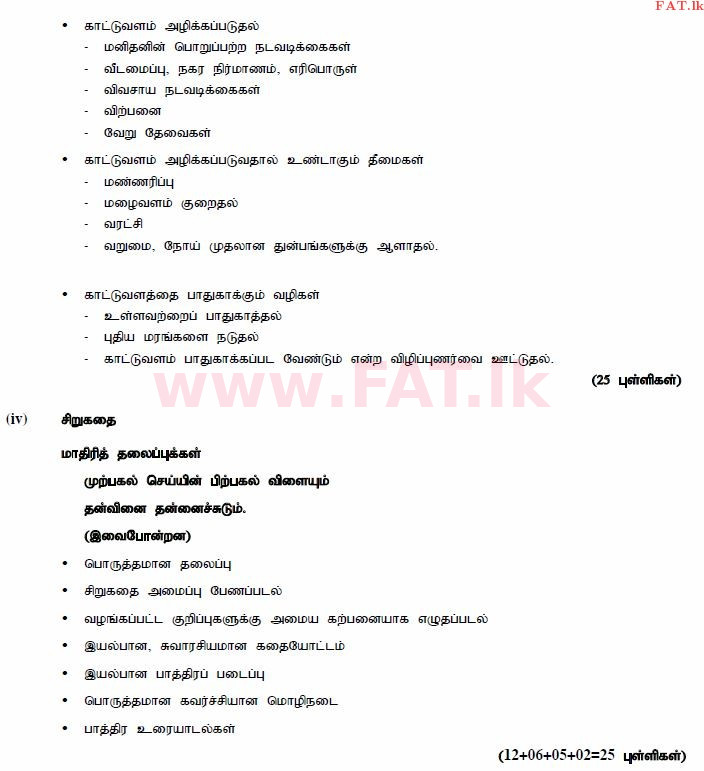 FAT.lk

• காட்டுவளம் அழிக்கப்படுதல்
- மனிதனின் பொறுப்பற்ற நடவடிக்கைகள்
- வீடமைப்பு, நகர நிர்மாணம், எரிபொருள்
- விவசாய நடவடிக்கைகள்
- விற்பனை
- வேறு தேவைகள்

• காட்டுவளம் அழிக்கப்படுவதால் உண்டாகும் தீமைகள்
- மண்ணரிப்பு
- மழைவளம் குறைதல்
- வரட்சி
- வறுமை, நோய் முதலான துன்பங்களுக்கு ஆளாதல்.

• காட்டுவளத்தை பாதுகாக்கும் வழிகள்
- உள்ளவற்றைப் பாதுகாத்தல்
- புதிய மரங்களை நடுதல்
- காட்டுவளம் பாதுகாக்கப்பட வேண்டும் என்ற விழிப்புணர்வை ஊட்டுதல்.

www.FAT.lk

(25 புள்ளிகள்)

(iv) சிறுகதை

மாதிரித் தலைப்புக்கள்

முற்பகல் செய்யின் பிற்பகல் விளையும்

தன்வினை தன்னைச்சுடும்.

(இவைபோன்றன)

• பொருத்தமான தலைப்பு
• சிறுகதை அமைப்பு பேணப்படல்
• வழங்கப்பட்ட குறிப்புகளுக்கு அமைய கற்பனையாக எழுதப்படல்
• இயல்பான, சுவாரசியமான கதையோட்டம்
• இயல்பான பாத்திரப் படைப்பு
• பொருத்தமான கவர்ச்சியான மொழிநடை
• பாத்திர உரையாடல்கள்

(12+06+05+02=25 புள்ளிகள்)